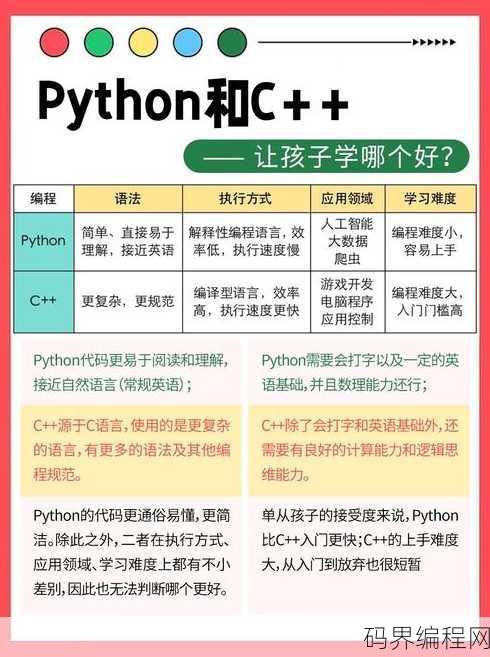 Python和C++

—— 让孩子学哪个好？

| 编程 | 语法 | 执行方式 | 应用领域 | 学习难度 |
|---|---|---|---|---|
| Python | 简单、直接易于理解，接近英语 | 解释性编程语言，效率低，执行速度慢 | 人工智能 大数据 爬虫 | 编程难度小，容易上手 |
| C++ | 更复杂，更规范 | 编译型语言，效率高，执行速度更快 | 游戏开发 电脑程序 应用控制 | 编程难度大，入门门槛高 |

Python代码更易于阅读和理解，接近自然语言（常规英语）；

C++源于C语言，使用的是更复杂的语言，有更多的语法及其他编程规范。

Python的代码更通俗易懂，更简洁。除此之外，二者在执行方式、应用领域、学习难度上都有不小差别，因此也无法判断哪个更好。

Python需要会打字以及一定的英语基础，并且数理能力还行；

C++除了会打字和英语基础外，还需要有良好的计算能力和逻辑思维能力。

单从孩子的接受度来说，Python比C++入门更快；C++的上手难度大，从入门到放弃也很短暂

码界编程网